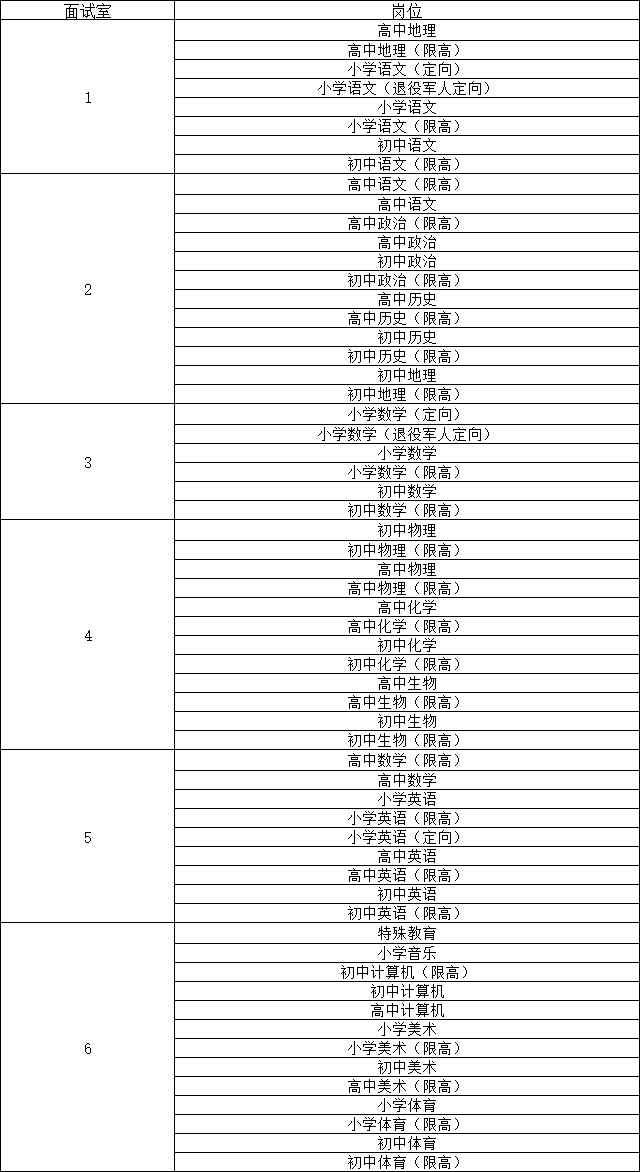 | 面试室 | 岗位 |
|---|---|
| 1 | 高中地理 |
| | 高中地理（限高） |
| | 小学语文（定向） |
| | 小学语文（退役军人定向） |
| | 小学语文 |
| | 小学语文（限高） |
| | 初中语文 |
| | 初中语文（限高） |
| 2 | 高中语文（限高） |
| | 高中语文 |
| | 高中政治（限高） |
| | 高中政治 |
| | 初中政治 |
| | 初中政治（限高） |
| | 高中历史 |
| | 高中历史（限高） |
| | 初中历史 |
| | 初中历史（限高） |
| | 初中地理 |
| | 初中地理（限高） |
| 3 | 小学数学（定向） |
| | 小学数学（退役军人定向） |
| | 小学数学 |
| | 小学数学（限高） |
| | 初中数学 |
| | 初中数学（限高） |
| 4 | 初中物理 |
| | 初中物理（限高） |
| | 高中物理 |
| | 高中物理（限高） |
| | 高中化学 |
| | 高中化学（限高） |
| | 初中化学 |
| | 初中化学（限高） |
| | 高中生物 |
| | 高中生物（限高） |
| | 初中生物 |
| | 初中生物（限高） |
| 5 | 高中数学（限高） |
| | 高中数学 |
| | 小学英语 |
| | 小学英语（限高） |
| | 小学英语（定向） |
| | 高中英语 |
| | 高中英语（限高） |
| | 初中英语 |
| | 初中英语（限高） |
| 6 | 特殊教育 |
| | 小学音乐 |
| | 初中计算机（限高） |
| | 初中计算机 |
| | 高中计算机 |
| | 小学美术 |
| | 小学美术（限高） |
| | 初中美术 |
| | 高中美术（限高） |
| | 小学体育 |
| | 小学体育（限高） |
| | 初中体育 |
| | 初中体育（限高） |